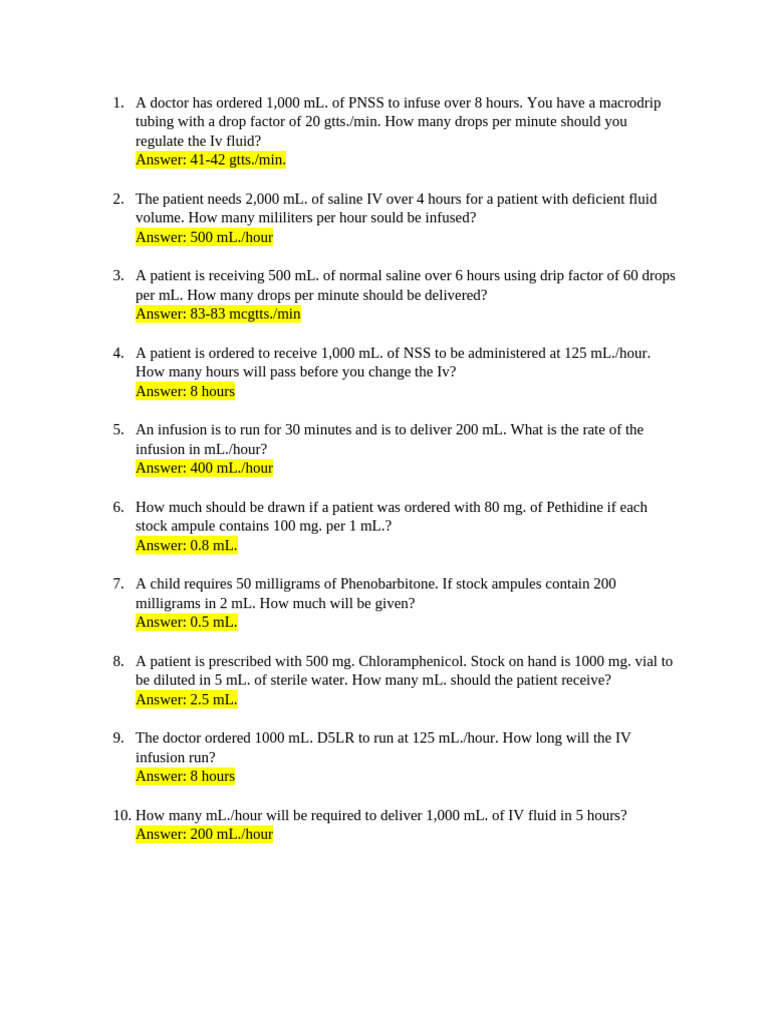 1. A doctor has ordered 1,000 mL. of PNSS to infuse over 8 hours. You have a macrodrip tubing with a drop factor of 20 gtts./min. How many drops per minute should you regulate the Iv fluid?
Answer: 41-42 gtts./min.

2. The patient needs 2,000 mL. of saline IV over 4 hours for a patient with deficient fluid volume. How many mililiters per hour sould be infused?
Answer: 500 mL./hour

3. A patient is receiving 500 mL. of normal saline over 6 hours using drip factor of 60 drops per mL. How many drops per minute should be delivered?
Answer: 83-83 mcgtts./min

4. A patient is ordered to receive 1,000 mL. of NSS to be administered at 125 mL./hour. How many hours will pass before you change the Iv?
Answer: 8 hours

5. An infusion is to run for 30 minutes and is to deliver 200 mL. What is the rate of the infusion in mL./hour?
Answer: 400 mL./hour

6. How much should be drawn if a patient was ordered with 80 mg. of Pethidine if each stock ampule contains 100 mg. per 1 mL.?
Answer: 0.8 mL.

7. A child requires 50 milligrams of Phenobarbitone. If stock ampules contain 200 milligrams in 2 mL. How much will be given?
Answer: 0.5 mL.

8. A patient is prescribed with 500 mg. Chloramphenicol. Stock on hand is 1000 mg. vial to be diluted in 5 mL. of sterile water. How many mL. should the patient receive?
Answer: 2.5 mL.

9. The doctor ordered 1000 mL. D5LR to run at 125 mL./hour. How long will the IV infusion run?
Answer: 8 hours

10. How many mL./hour will be required to deliver 1,000 mL. of IV fluid in 5 hours?
Answer: 200 mL./hour